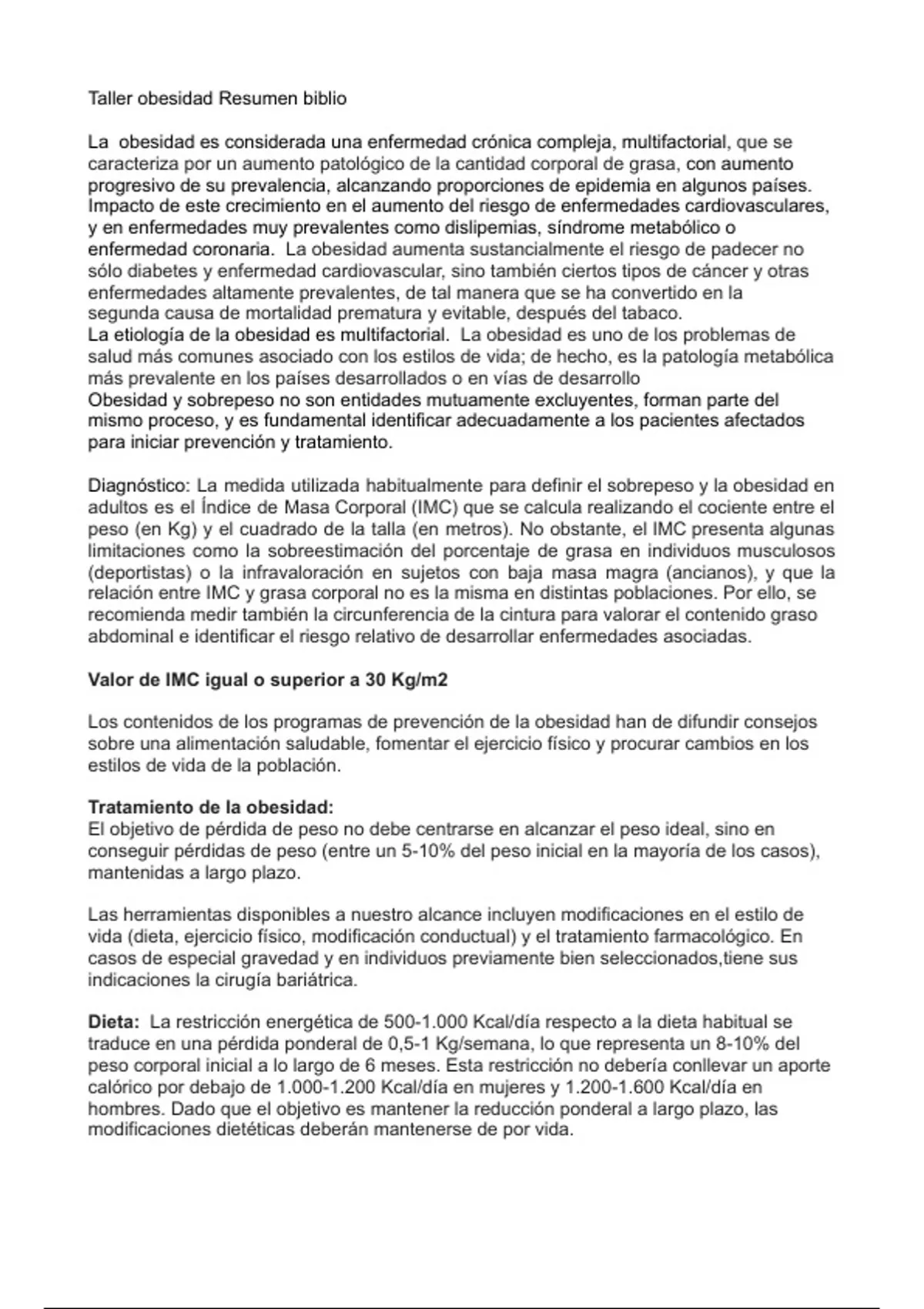 Taller obesidad Resumen biblio

La obesidad es considerada una enfermedad crónica compleja, multifactorial, que se caracteriza por un aumento patológico de la cantidad corporal de grasa, con aumento progresivo de su prevalencia, alcanzando proporciones de epidemia en algunos países. Impacto de este crecimiento en el aumento del riesgo de enfermedades cardiovasculares, y en enfermedades muy prevalentes como dislipemias, síndrome metabólico o enfermedad coronaria. La obesidad aumenta sustancialmente el riesgo de padecer no sólo diabetes y enfermedad cardiovascular, sino también ciertos tipos de cáncer y otras enfermedades altamente prevalentes, de tal manera que se ha convertido en la segunda causa de mortalidad prematura y evitable, después del tabaco.
La etiología de la obesidad es multifactorial. La obesidad es uno de los problemas de salud más comunes asociado con los estilos de vida; de hecho, es la patología metabólica más prevalente en los países desarrollados o en vías de desarrollo
Obesidad y sobrepeso no son entidades mutuamente excluyentes, forman parte del mismo proceso, y es fundamental identificar adecuadamente a los pacientes afectados para iniciar prevención y tratamiento.

Diagnóstico: La medida utilizada habitualmente para definir el sobrepeso y la obesidad en adultos es el Índice de Masa Corporal (IMC) que se calcula realizando el cociente entre el peso (en Kg) y el cuadrado de la talla (en metros). No obstante, el IMC presenta algunas limitaciones como la sobreestimación del porcentaje de grasa en individuos musculosos (deportistas) o la infravaloración en sujetos con baja masa magra (ancianos), y que la relación entre IMC y grasa corporal no es la misma en distintas poblaciones. Por ello, se recomienda medir también la circunferencia de la cintura para valorar el contenido graso abdominal e identificar el riesgo relativo de desarrollar enfermedades asociadas.

Valor de IMC igual o superior a 30 Kg/m2

Los contenidos de los programas de prevención de la obesidad han de difundir consejos sobre una alimentación saludable, fomentar el ejercicio físico y procurar cambios en los estilos de vida de la población.

Tratamiento de la obesidad:
El objetivo de pérdida de peso no debe centrarse en alcanzar el peso ideal, sino en conseguir pérdidas de peso (entre un 5-10% del peso inicial en la mayoría de los casos), mantenidas a largo plazo.

Las herramientas disponibles a nuestro alcance incluyen modificaciones en el estilo de vida (dieta, ejercicio físico, modificación conductual) y el tratamiento farmacológico. En casos de especial gravedad y en individuos previamente bien seleccionados,tiene sus indicaciones la cirugía bariátrica.

Dieta: La restricción energética de 500-1.000 Kcal/día respecto a la dieta habitual se traduce en una pérdida ponderal de 0,5-1 Kg/semana, lo que representa un 8-10% del peso corporal inicial a lo largo de 6 meses. Esta restricción no debería conllevar un aporte calórico por debajo de 1.000-1.200 Kcal/día en mujeres y 1.200-1.600 Kcal/día en hombres. Dado que el objetivo es mantener la reducción ponderal a largo plazo, las modificaciones dietéticas deberán mantenerse de por vida.